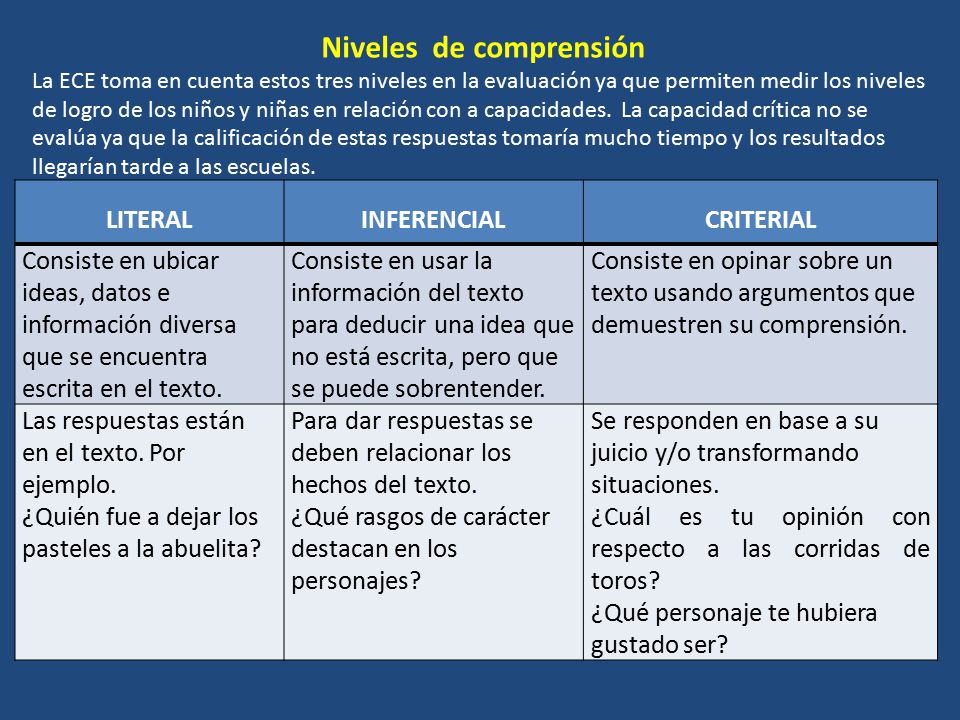 Niveles de comprensión

La ECE toma en cuenta estos tres niveles en la evaluación ya que permiten medir los niveles de logro de los niños y niñas en relación con a capacidades. La capacidad crítica no se evalúa ya que la calificación de estas respuestas tomaría mucho tiempo y los resultados llegarían tarde a las escuelas.

| LITERAL | INFERENCIAL | CRITERIAL |
|---|---|---|
| Consiste en ubicar ideas, datos e información diversa que se encuentra escrita en el texto. | Consiste en usar la información del texto para deducir una idea que no está escrita, pero que se puede sobrentender. | Consiste en opinar sobre un texto usando argumentos que demuestren su comprensión. |
| Las respuestas están en el texto. Por ejemplo. ¿Quién fue a dejar los pasteles a la abuelita? | Para dar respuestas se deben relacionar los hechos del texto. ¿Qué rasgos de carácter destacan en los personajes? | Se responden en base a su juicio y/o transformando situaciones. ¿Cuál es tu opinión con respecto a las corridas de toros? ¿Qué personaje te hubiera gustado ser? |